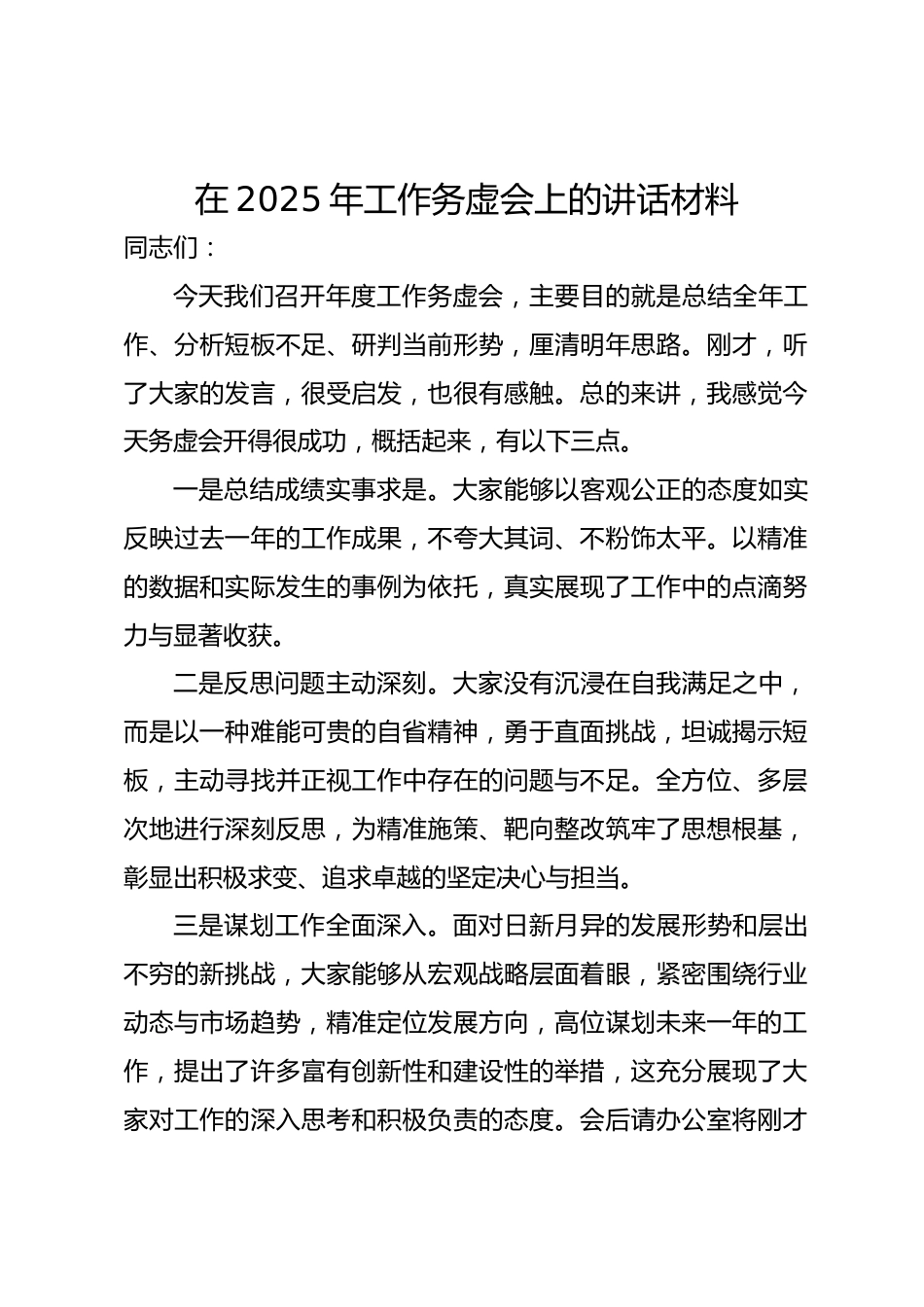 在 2025 年工作务虚会上的讲话材料

同志们：

今天我们召开年度工作务虚会，主要目的就是总结全年工作、分析短板不足、研判当前形势，厘清明年思路。刚才，听了大家的发言，很受启发，也很有感触。总的来讲，我感觉今天务虚会开得很成功，概括起来，有以下三点。

一是总结成绩实事求是。大家能够以客观公正的态度如实反映过去一年的工作成果，不夸大其词、不粉饰太平。以精准的数据和实际发生的事例为依托，真实展现了工作中的点滴努力与显著收获。

二是反思问题主动深刻。大家没有沉浸在自我满足之中，而是以一种难能可贵的自省精神，勇于直面挑战，坦诚揭示短板，主动寻找并正视工作中存在的问题与不足。全方位、多层次地进行深刻反思，为精准施策、靶向整改筑牢了思想根基，彰显出积极求变、追求卓越的坚定决心与担当。

三是谋划工作全面深入。面对日新月异的发展形势和层出不穷的新挑战，大家能够从宏观战略层面着眼，紧密围绕行业动态与市场趋势，精准定位发展方向，高位谋划未来一年的工作，提出了许多富有创新性和建设性的举措，这充分展现了大家对工作的深入思考和积极负责的态度。会后请办公室将刚才